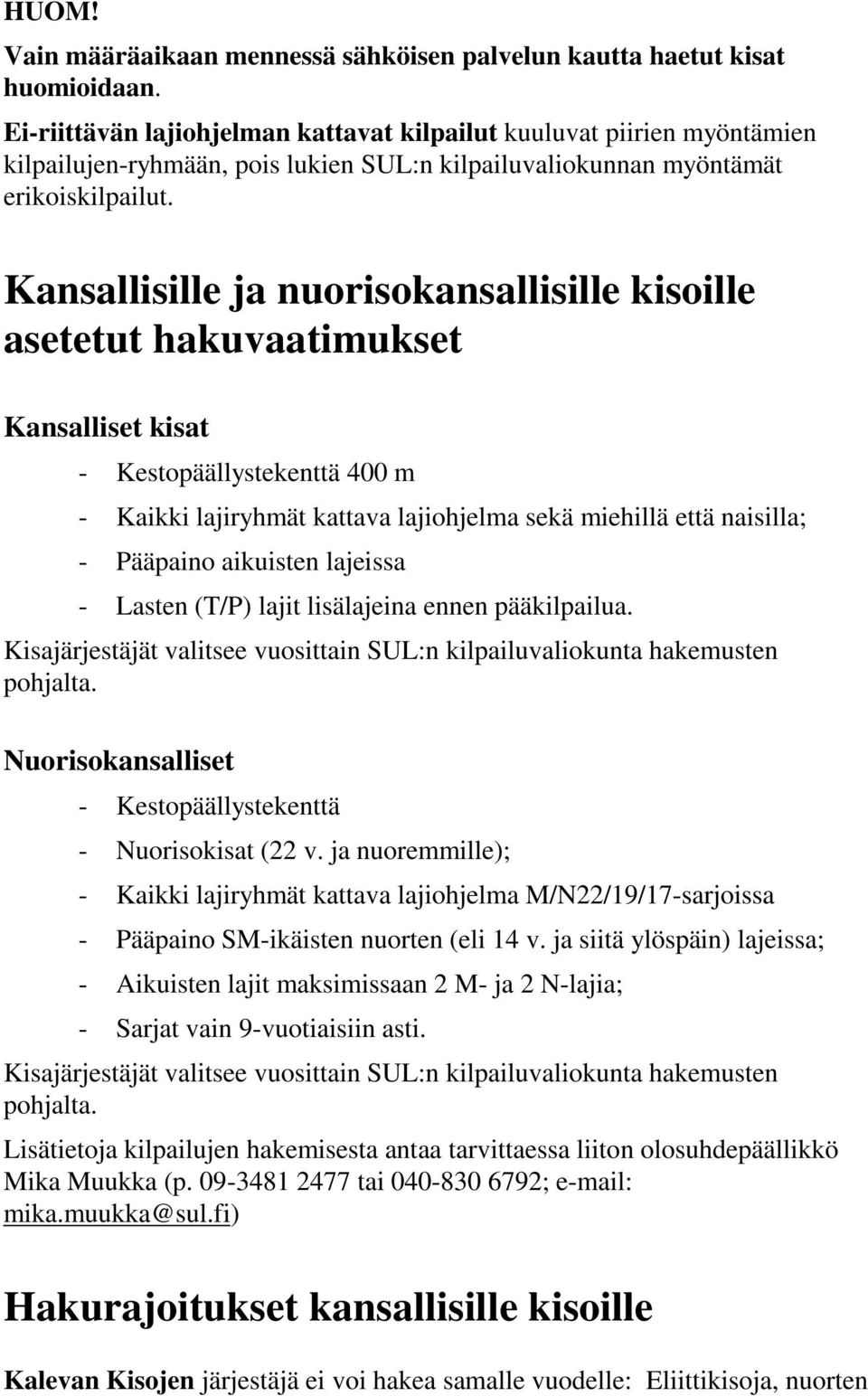 HUOM!

Vain määräaikaan mennessä sähköisen palvelun kautta haetut kisat huomioidaan.

Ei-riittävän lajiohjelman kattavat kilpailut kuuluvat piirien myöntämien kilpailujen-ryhmään, pois lukien SUL:n kilpailuvaliokunnan myöntämät erikoiskilpailut.

Kansallisille ja nuorisokansallisille kisoille asetetut hakuvaatimukset

Kansalliset kisat

- Kestopäällystekenttä 400 m
- Kaikki lajiryhmät kattava lajiohjelma sekä miehillä että naisilla;
- Pääpaino aikuisten lajeissa
- Lasten (T/P) lajit lisälajeina ennen pääkilpailua.

Kisajärjestäjät valitsee vuosittain SUL:n kilpailuvaliokunta hakemusten pohjalta.

Nuorisokansalliset

- Kestopäällystekenttä
- Nuorisokisat (22 v. ja nuoremmille);
- Kaikki lajiryhmät kattava lajiohjelma M/N22/19/17-sarjoissa
- Pääpaino SM-ikäisten nuorten (eli 14 v. ja siitä ylöspäin) lajeissa;
- Aikuisten lajit maksimissaan 2 M- ja 2 N-lajia;
- Sarjat vain 9-vuotiaisiin asti.

Kisajärjestäjät valitsee vuosittain SUL:n kilpailuvaliokunta hakemusten pohjalta.

Lisätietoja kilpailujen hakemisesta antaa tarvittaessa liiton olosuhdepäällikkö Mika Muukka (p. 09-3481 2477 tai 040-830 6792; e-mail: mika.muukka@sul.fi)

Hakurajoitukset kansallisille kisoille

Kalevan Kisojen järjestäjä ei voi hakea samalle vuodelle: Eliittikisoja, nuorten